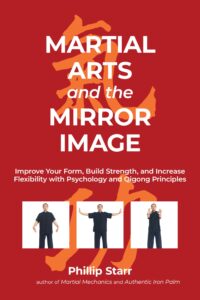 氣

MARTIAL ARTS and the MIRROR IMAGE

Improve Your Form, Build Strength, and Increase Flexibility with Psychology and Qigong Principles

功

Phillip Starr

author of Martial Mechanics and Authentic Iron Palm